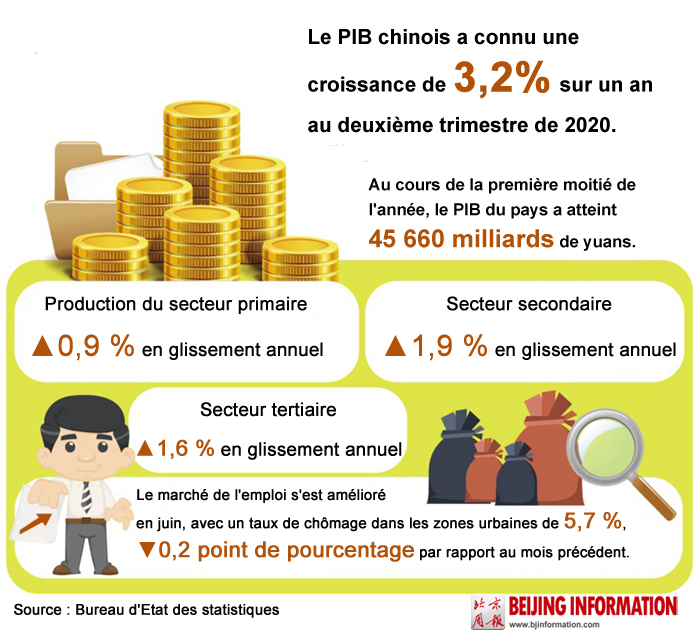 Le PIB chinois a connu une croissance de 3,2% sur un an au deuxième trimestre de 2020.

Au cours de la première moitié de l'année, le PIB du pays a atteint 45 660 milliards de yuans.

Production du secteur primaire

▲0,9 % en glissement annuel

Secteur secondaire

▲1,9 % en glissement annuel

Secteur tertiaire

▲1,6 % en glissement annuel

Le marché de l'emploi s'est amélioré en juin, avec un taux de chômage dans les zones urbaines de 5,7 %, ▼0,2 point de pourcentage par rapport au mois précédent.

Source : Bureau d'Etat des statistiques

北京周报 BEIJING INFORMATION
www.bjinformation.com